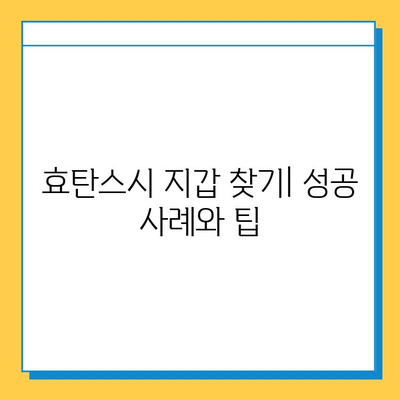 효탄스시 지갑 찾기| 성공 사례와 팁